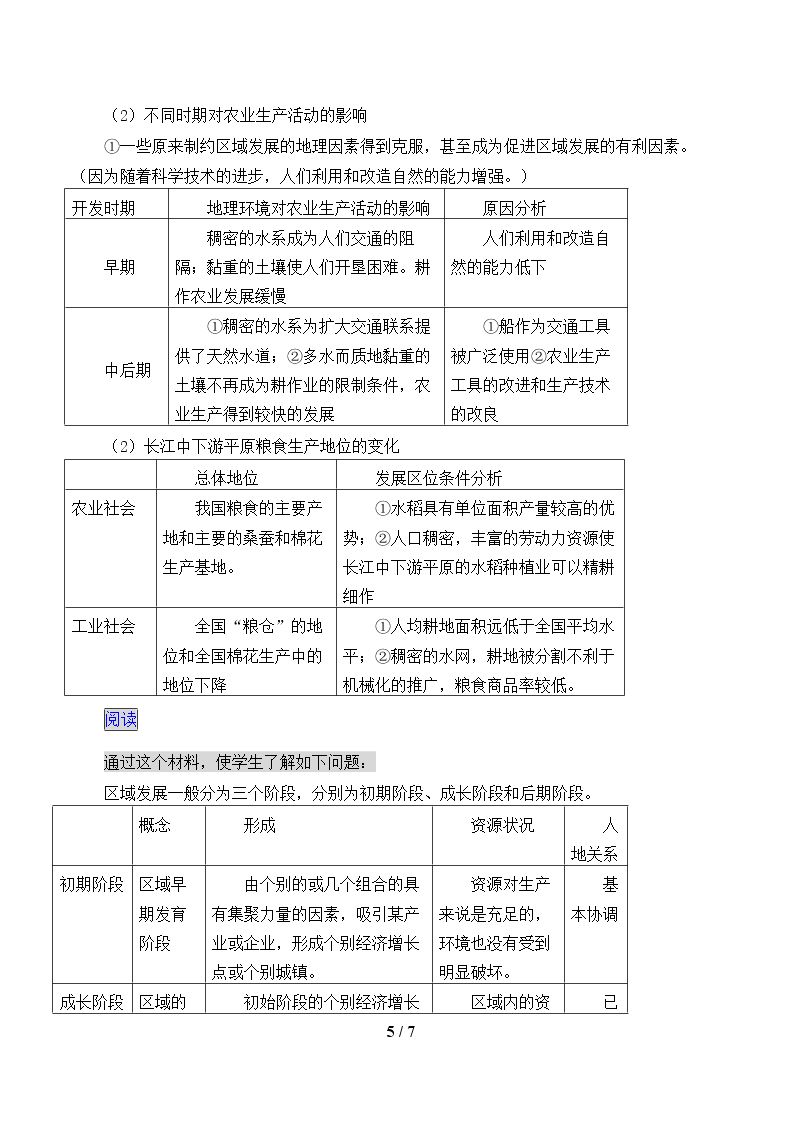 （2）不同时期对农业生产活动的影响

①一些原来制约区域发展的地理因素得到克服，甚至成为促进区域发展的有利因素。（因为随着科学技术的进步，人们利用和改造自然的能力增强。）

| 开发时期 | 地理环境对农业生产活动的影响 | 原因分析 |
|---|---|---|
| 早期 | 稠密的水系成为人们交通的阻隔；黏重的土壤使人们开垦困难。耕作农业发展缓慢 | 人们利用和改造自然的能力低下 |
| 中后期 | ①稠密的水系为扩大交通联系提供了天然水道；②多水而质地黏重的土壤不再成为耕作业的限制条件，农业生产得到较快的发展 | ①船作为交通工具被广泛使用②农业生产工具的改进和生产技术的改良 |

（2）长江中下游平原粮食生产地位的变化

|  | 总体地位 | 发展区位条件分析 |
|---|---|---|
| 农业社会 | 我国粮食的主要产地和主要的桑蚕和棉花生产基地。 | ①水稻具有单位面积产量较高的优势；②人口稠密，丰富的劳动力资源使长江中下游平原的水稻种植业可以精耕细作 |
| 工业社会 | 全国“粮仓”的地位和全国棉花生产中的地位下降 | ①人均耕地面积远低于全国平均水平；②稠密的水网，耕地被分割不利于机械化的推广，粮食商品率较低。 |

阅读

通过这个材料，使学生了解如下问题：

区域发展一般分为三个阶段，分别为初期阶段、成长阶段和后期阶段。

|  | 概念 | 形成 | 资源状况 | 人地关系 |
|---|---|---|---|---|
| 初期阶段 | 区域早期发育阶段 | 由个别的或几个组合的具有集聚力量的因素，吸引某产业或企业，形成个别经济增长点或个别城镇。 | 资源对生产来说是充足的，环境也没有受到明显破坏。 | 基本协调 |
| 成长阶段 | 区域的 | 初始阶段的个别经济增长 | 区域内的资 | 已 |

5 / 7